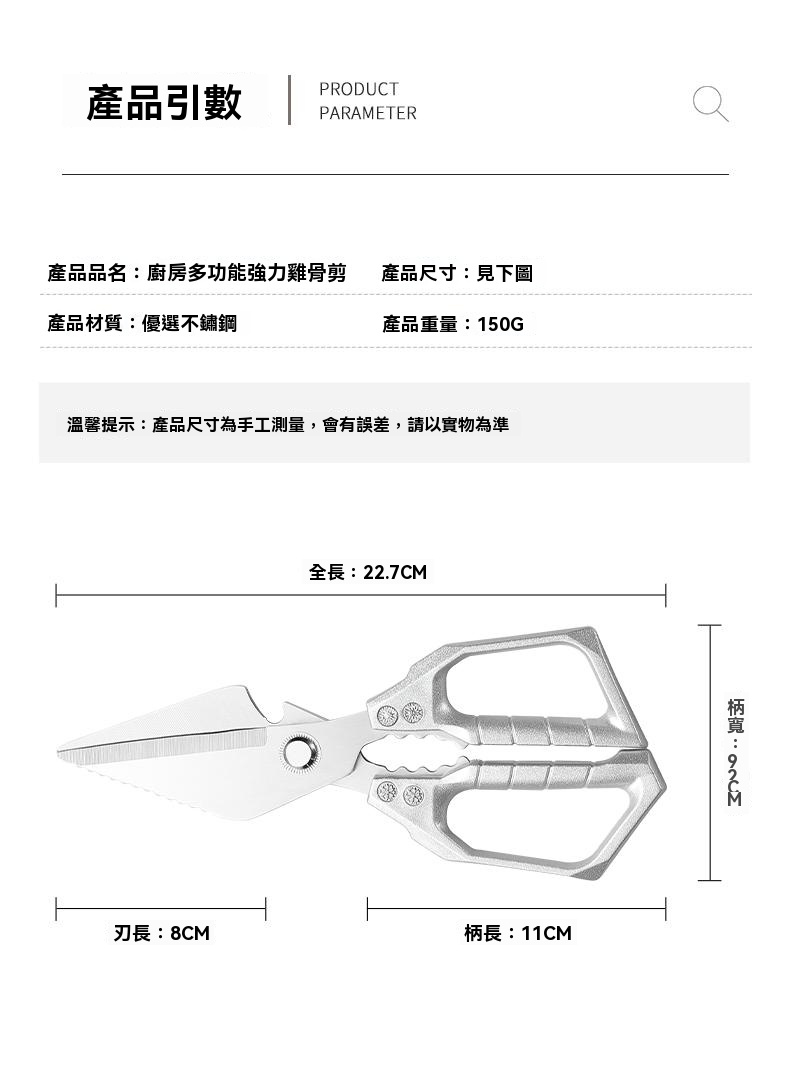 產品引數

PRODUCT PARAMETER

產品品名：廚房多功能強力雞骨剪

產品尺寸：見下圖

產品材質：優選不鏽鋼

產品重量：150G

溫馨提示：產品尺寸為手工測量，會有誤差，請以實物為準

全長：22.7CM

柄寬：9.2CM

刃長：8CM

柄長：11CM